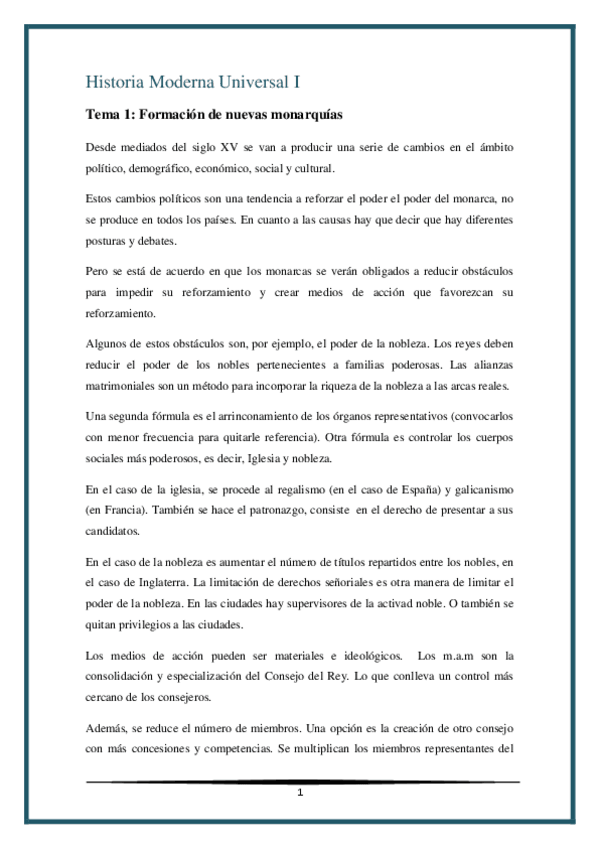 Historia Moderna Universal I

Tema 1: Formación de nuevas monarquías

Desde mediados del siglo XV se van a producir una serie de cambios en el ámbito político, demográfico, económico, social y cultural.

Estos cambios políticos son una tendencia a reforzar el poder el poder del monarca, no se produce en todos los países. En cuanto a las causas hay que decir que hay diferentes posturas y debates.

Pero se está de acuerdo en que los monarcas se verán obligados a reducir obstáculos para impedir su reforzamiento y crear medios de acción que favorezcan su reforzamiento.

Algunos de estos obstáculos son, por ejemplo, el poder de la nobleza. Los reyes deben reducir el poder de los nobles pertenecientes a familias poderosas. Las alianzas matrimoniales son un método para incorporar la riqueza de la nobleza a las arcas reales.

Una segunda fórmula es el arrinconamiento de los órganos representativos (convocarlos con menor frecuencia para quitarle referencia). Otra fórmula es controlar los cuerpos sociales más poderosos, es decir, Iglesia y nobleza.

En el caso de la iglesia, se procede al regalismo (en el caso de España) y galicanismo (en Francia). También se hace el patronazgo, consiste en el derecho de presentar a sus candidatos.

En el caso de la nobleza es aumentar el número de títulos repartidos entre los nobles, en el caso de Inglaterra. La limitación de derechos señoriales es otra manera de limitar el poder de la nobleza. En las ciudades hay supervisores de la activad noble. O también se quitan privilegios a las ciudades.

Los medios de acción pueden ser materiales e ideológicos. Los m.a.m son la consolidación y especialización del Consejo del Rey. Lo que conlleva un control más cercano de los consejeros.

Además, se reduce el número de miembros. Una opción es la creación de otro consejo con más concesiones y competencias. Se multiplican los miembros representantes del

1